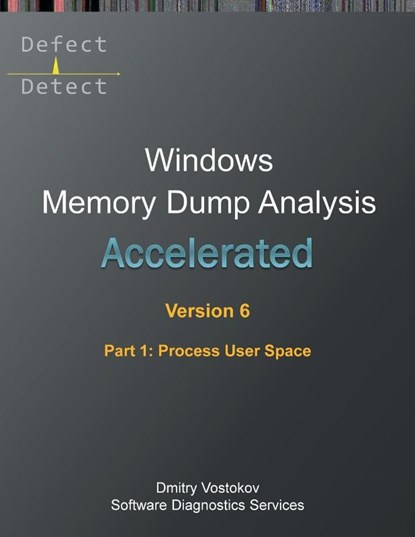 Defect
Detect

Windows
Memory Dump Analysis
Accelerated

Version 6

Part 1: Process User Space

Dmitry Vostokov
Software Diagnostics Services